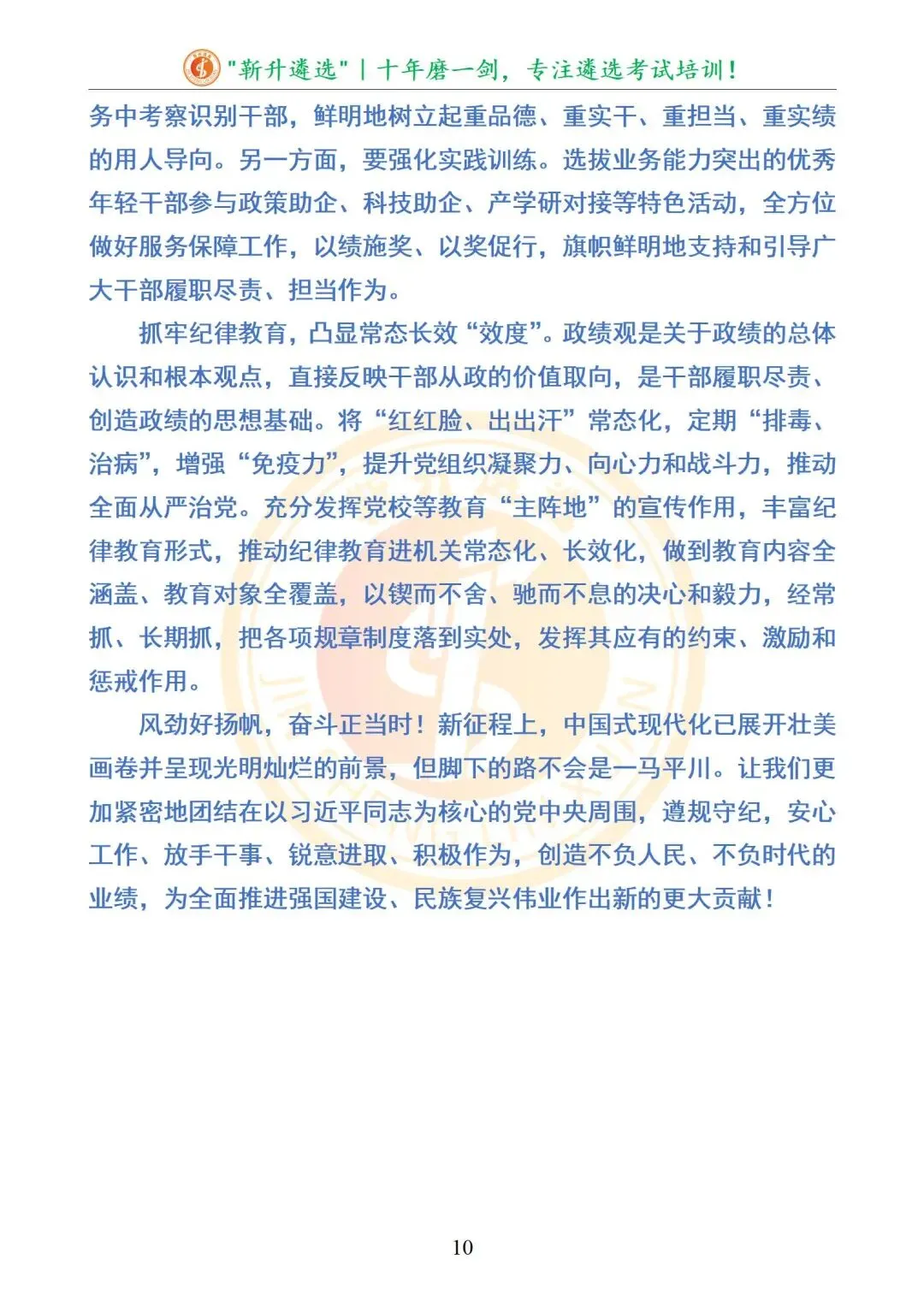 "新升遴选" | 十年磨一剑，专注遴选考试培训！

务中考察识别干部，鲜明地树立起重品德、重实干、重担当、重实绩的用人导向。另一方面，要强化实践训练。选拔业务能力突出的优秀年轻干部参与政策助企、科技助企、产学研对接等特色活动，全方位做好服务保障工作，以绩施奖、以奖促行，旗帜鲜明地支持和引导广大干部履职尽责、担当作为。

抓牢纪律教育，凸显常态长效“效度”。政绩观是关于政绩的总体认识和根本观点，直接反映干部从政的价值取向，是干部履职尽责、创造政绩的思想基础。将“红红脸、出出汗”常态化，定期“排毒、治病”，增强“免疫力”，提升党组织凝聚力、向心力和战斗力，推动全面从严治党。充分发挥党校等教育“主阵地”的宣传作用，丰富纪律教育形式，推动纪律教育进机关常态化、长效化，做到教育内容全涵盖、教育对象全覆盖，以锲而不舍、驰而不息的决心和毅力，经常抓、长期抓，把各项规章制度落到实处，发挥其应有的约束、激励和惩戒作用。

风劲好扬帆，奋斗正当时！新征程上，中国式现代化已展开壮美画卷并呈现光明灿烂的前景，但脚下的路不会是一马平川。让我们更加紧密地团结在以习近平同志为核心的党中央周围，遵规守纪，安心工作、放手干事、锐意进取、积极作为，创造不负人民、不负时代的业绩，为全面推进强国建设、民族复兴伟业作出新的更大贡献！

10